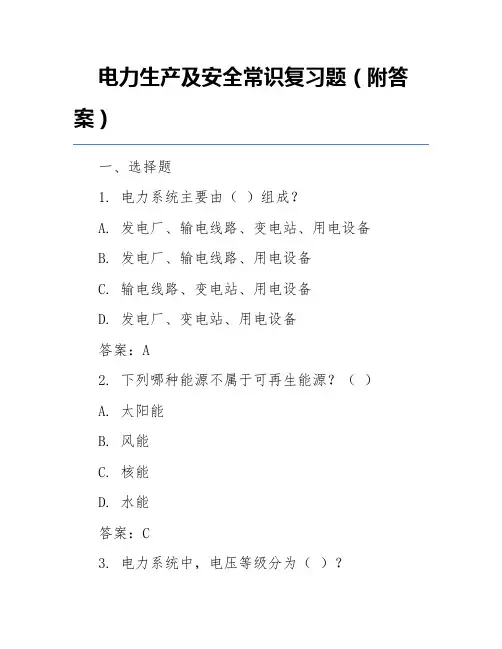 电力生产及安全常识复习题（附答案）

一、选择题

1. 电力系统主要由（ ）组成？

A. 发电厂、输电线路、变电站、用电设备

B. 发电厂、输电线路、用电设备

C. 输电线路、变电站、用电设备

D. 发电厂、变电站、用电设备

答案：A

2. 下列哪种能源不属于可再生能源？（ ）

A. 太阳能

B. 风能

C. 核能

D. 水能

答案：C

3. 电力系统中，电压等级分为（ ）？